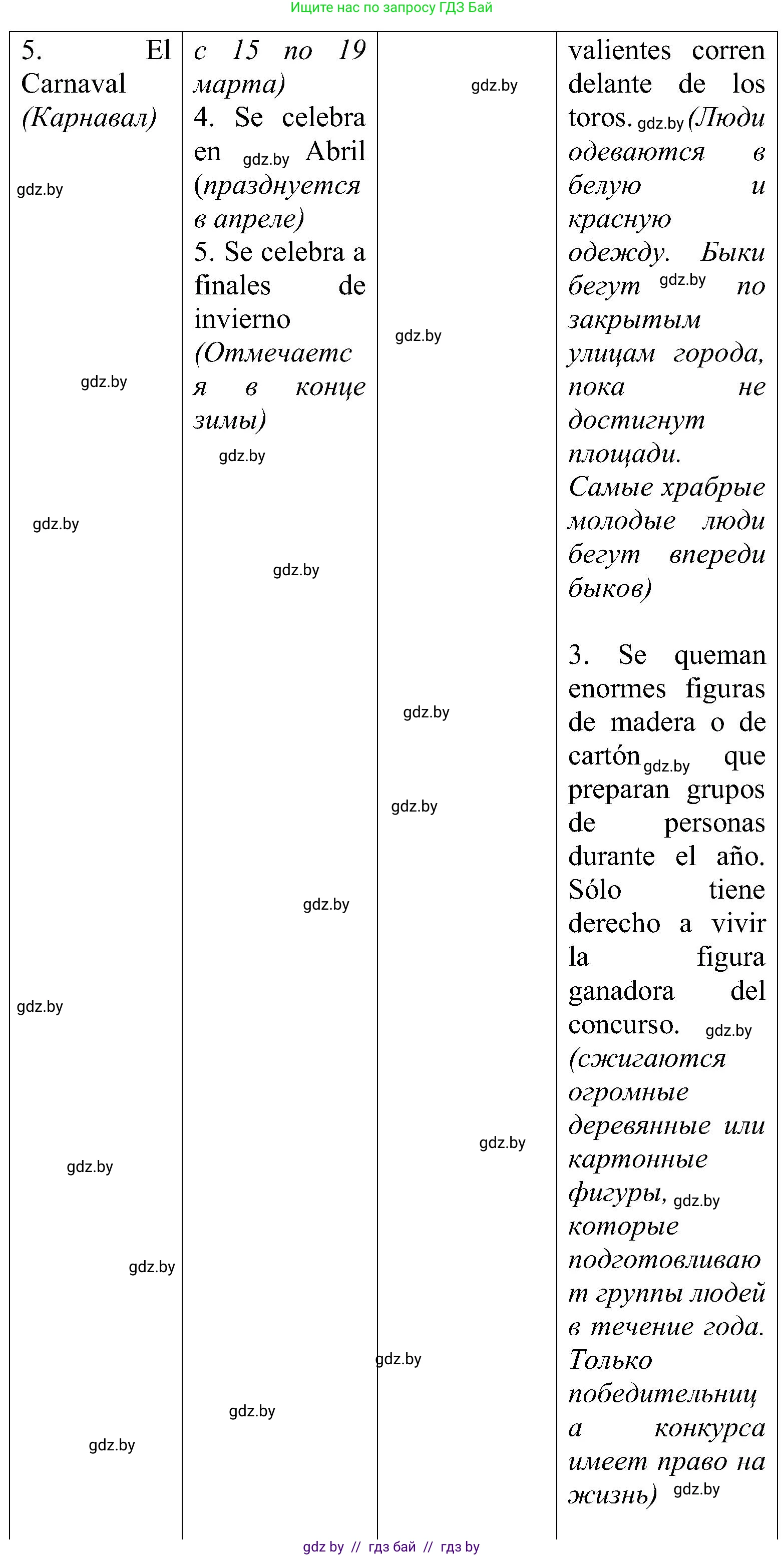 Ищите нас по запросу ГДЗ Бай

| 5. El Carnaval (Карнавал) gdz.by gdz.by gdz.by gdz.by gdz.by gdz.by gdz.by | с 15 по 19 марта) 4. Se celebra en gdz.by Abril (празднуется в апреле) 5. Se celebra a finales de invierno (Отмечается в конце зимы) gdz.by gdz.by gdz.by gdz.by | gdz.by gdz.by gdz.by gdz.by gdz.by gdz.by | valientes corren delante de los toros. gdz.by (Люди одеваются в белую и красную одежду. Быки бегут gdz.by по закрытым улицам города, пока не достигнут площади. Самые храбрые молодые люди бегут впереди быков) 3. Se queman enormes figuras de madera o de cartón gdz.by que preparan grupos de personas durante el año. Sólo tiene derecho a vivir la figura ganadora del concurso. gdz.by (сжигаются огромные деревянные или картонные фигуры, gdz.by которые подготовливают группы людей в течение года. Только победительница конкурса имеет право на жизнь) gdz.by |

gdz by // гдз бай // гдз by